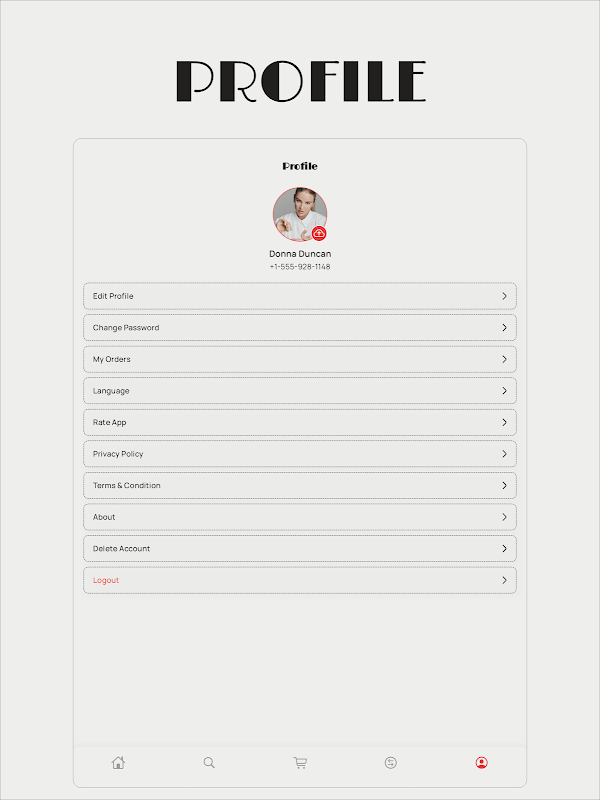 PROFILE

Profile

Donna Duncan
+1-555-928-1148

Edit Profile

Change Password

My Orders

Language

Rate App

Privacy Policy

Terms & Condition

About

Delete Account

Logout